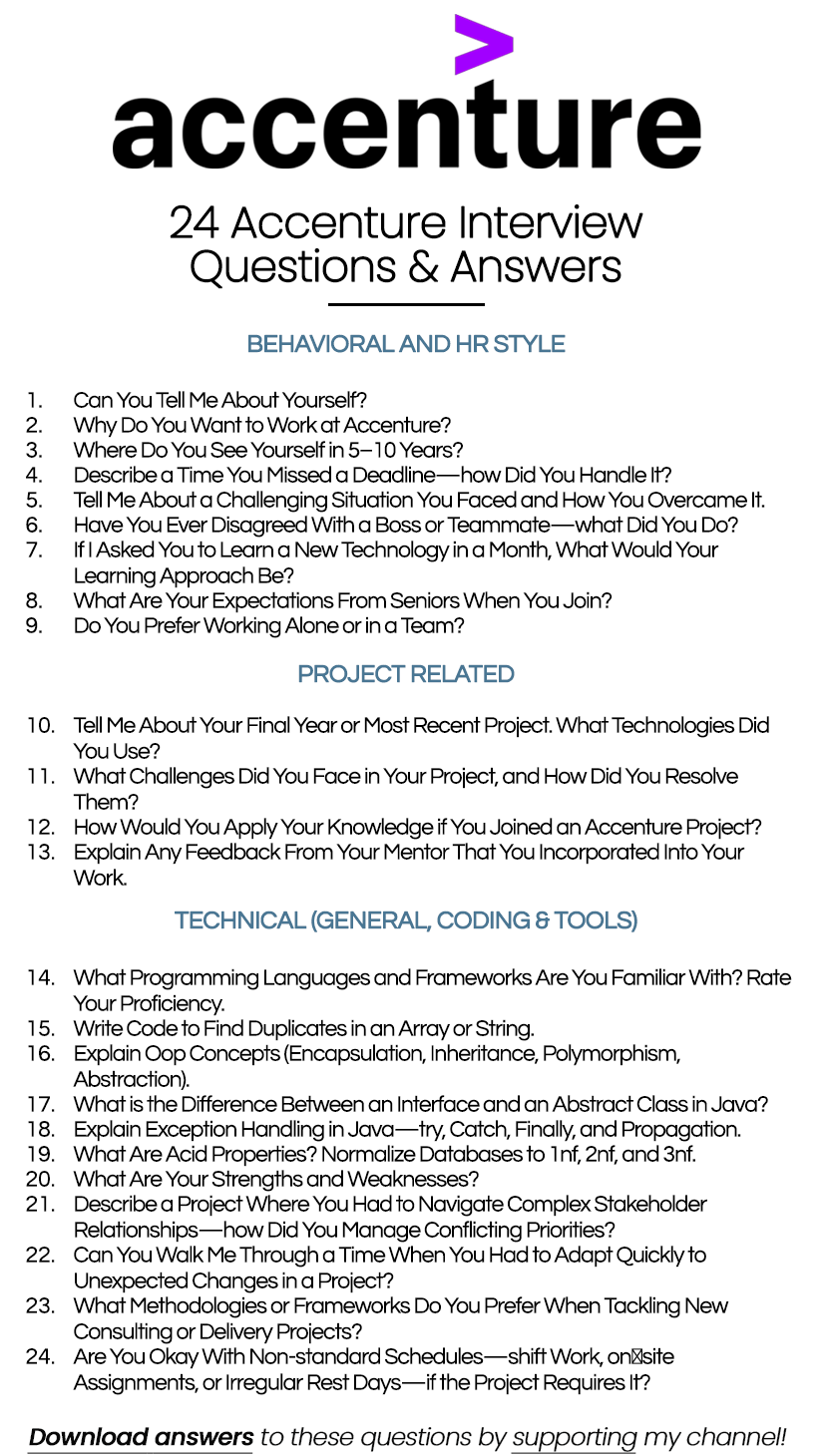 accenture

24 Accenture Interview Questions & Answers

BEHAVIORAL AND HR STYLE

1. Can You Tell Me About Yourself?
2. Why Do You Want to Work at Accenture?
3. Where Do You See Yourself in 5–10 Years?
4. Describe a Time You Missed a Deadline—how Did You Handle It?
5. Tell Me About a Challenging Situation You Faced and How You Overcame It.
6. Have You Ever Disagreed With a Boss or Teammate—what Did You Do?
7. If I Asked You to Learn a New Technology in a Month, What Would Your Learning Approach Be?
8. What Are Your Expectations From Seniors When You Join?
9. Do You Prefer Working Alone or in a Team?

PROJECT RELATED

10. Tell Me About Your Final Year or Most Recent Project. What Technologies Did You Use?
11. What Challenges Did You Face in Your Project, and How Did You Resolve Them?
12. How Would You Apply Your Knowledge if You Joined an Accenture Project?
13. Explain Any Feedback From Your Mentor That You Incorporated Into Your Work.

TECHNICAL (GENERAL, CODING & TOOLS)

14. What Programming Languages and Frameworks Are You Familiar With? Rate Your Proficiency.
15. Write Code to Find Duplicates in an Array or String.
16. Explain Oop Concepts (Encapsulation, Inheritance, Polymorphism, Abstraction).
17. What is the Difference Between an Interface and an Abstract Class in Java?
18. Explain Exception Handling in Java—try, Catch, Finally, and Propagation.
19. What Are Acid Properties? Normalize Databases to 1nf, 2nf, and 3nf.
20. What Are Your Strengths and Weaknesses?
21. Describe a Project Where You Had to Navigate Complex Stakeholder Relationships—how Did You Manage Conflicting Priorities?
22. Can You Walk Me Through a Time When You Had to Adapt Quickly to Unexpected Changes in a Project?
23. What Methodologies or Frameworks Do You Prefer When Tackling New Consulting or Delivery Projects?
24. Are You Okay With Non-standard Schedules—shift Work, on site Assignments, or Irregular Rest Days—if the Project Requires It?

Download answers to these questions by supporting my channel!